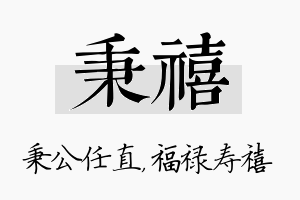 秉禧

秉公任直，福禄寿禧